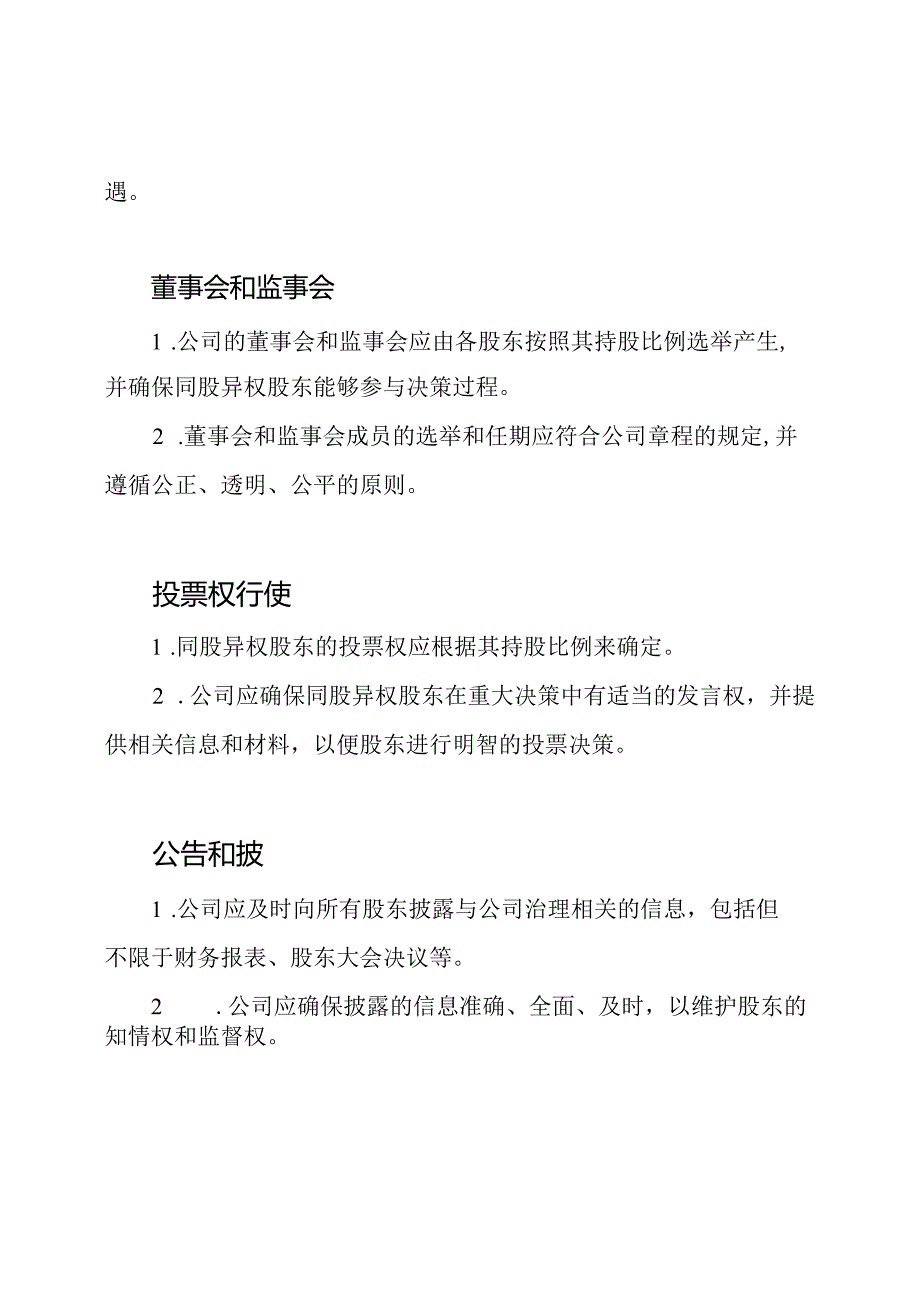 遇。

董事会和监事会

1.公司的董事会和监事会应由各股东按照其持股比例选举产生，并确保同股异权股东能够参与决策过程。

2.董事会和监事会成员的选举和任期应符合公司章程的规定，并遵循公正、透明、公平的原则。

投票权行使

1.同股异权股东的投票权应根据其持股比例来确定。

2.公司应确保同股异权股东在重大决策中有适当的发言权，并提供相关信息和材料，以便股东进行明智的投票决策。

公告和披

1.公司应及时向所有股东披露与公司治理相关的信息，包括但不限于财务报表、股东大会决议等。

2.公司应确保披露的信息准确、全面、及时，以维护股东的知情权和监督权。